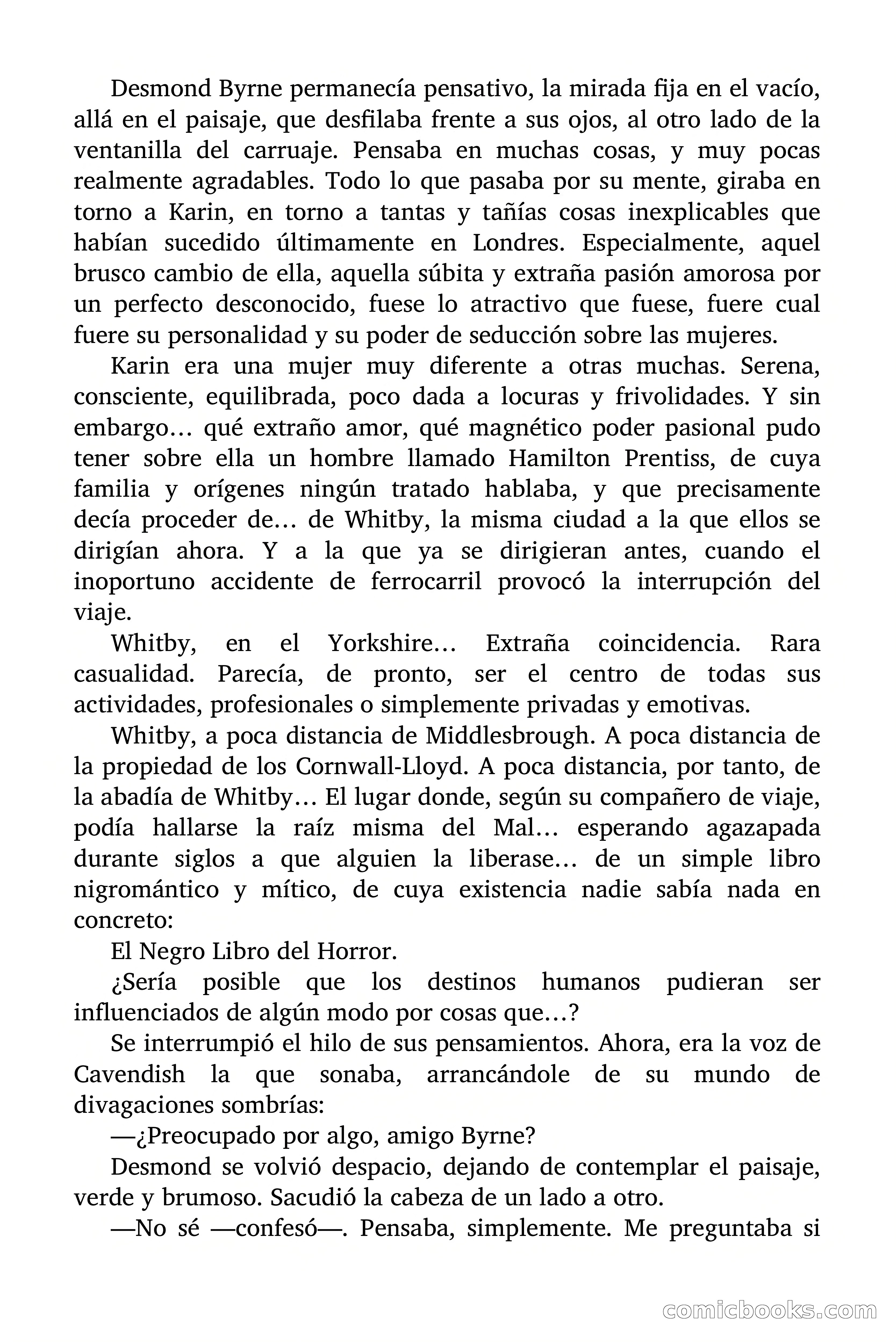 Desmond Byrne permanecía pensativo, la mirada fija en el vacío, allá en el paisaje, que desfilaba frente a sus ojos, al otro lado de la ventanilla del carruaje. Pensaba en muchas cosas, y muy pocas realmente agradables. Todo lo que pasaba por su mente, giraba en torno a Karin, en torno a tantas y tañías cosas inexplicables que habían sucedido últimamente en Londres. Especialmente, aquel brusco cambio de ella, aquella súbita y extraña pasión amorosa por un perfecto desconocido, fuese lo atractivo que fuese, fuere cual fuere su personalidad y su poder de seducción sobre las mujeres.

Karin era una mujer muy diferente a otras muchas. Serena, consciente, equilibrada, poco dada a locuras y frivolidades. Y sin embargo… qué extraño amor, qué magnético poder pasional pudo tener sobre ella un hombre llamado Hamilton Prentiss, de cuya familia y orígenes ningún tratado hablaba, y que precisamente decía proceder de… de Whitby, la misma ciudad a la que ellos se dirigían ahora. Y a la que ya se dirigieran antes, cuando el inoportuno accidente de ferrocarril provocó la interrupción del viaje.

Whitby, en el Yorkshire… Extraña coincidencia. Rara casualidad. Parecía, de pronto, ser el centro de todas sus actividades, profesionales o simplemente privadas y emotivas.

Whitby, a poca distancia de Middlesbrough. A poca distancia de la propiedad de los Cornwall-Lloyd. A poca distancia, por tanto, de la abadía de Whitby… El lugar donde, según su compañero de viaje, podía hallarse la raíz misma del Mal… esperando agazapada durante siglos a que alguien la liberase… de un simple libro nigromántico y mítico, de cuya existencia nadie sabía nada en concreto:

El Negro Libro del Horror.

¿Sería posible que los destinos humanos pudieran ser influenciados de algún modo por cosas que…?

Se interrumpió el hilo de sus pensamientos. Ahora, era la voz de Cavendish la que sonaba, arrancándole de su mundo de divagaciones sombrías:

—¿Preocupado por algo, amigo Byrne?

Desmond se volvió despacio, dejando de contemplar el paisaje, verde y brumoso. Sacudió la cabeza de un lado a otro.

—No sé —confesó—. Pensaba, simplemente. Me preguntaba si

comicbooks.com